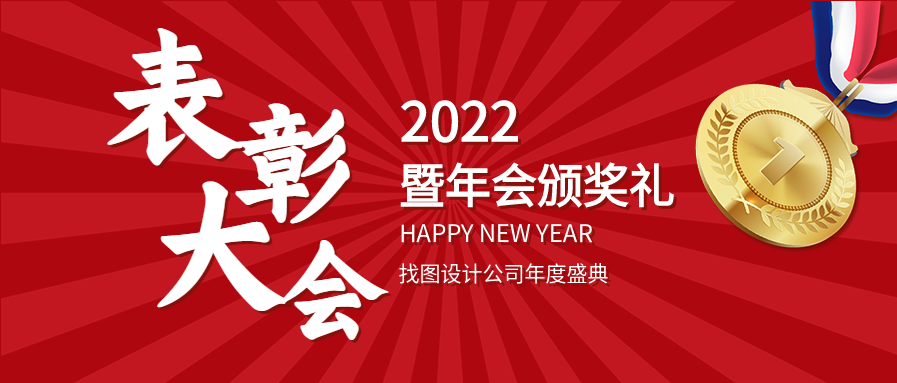 表彰大会

2022
暨年会颁奖礼
HAPPY NEW YEAR
找图设计公司年度盛典